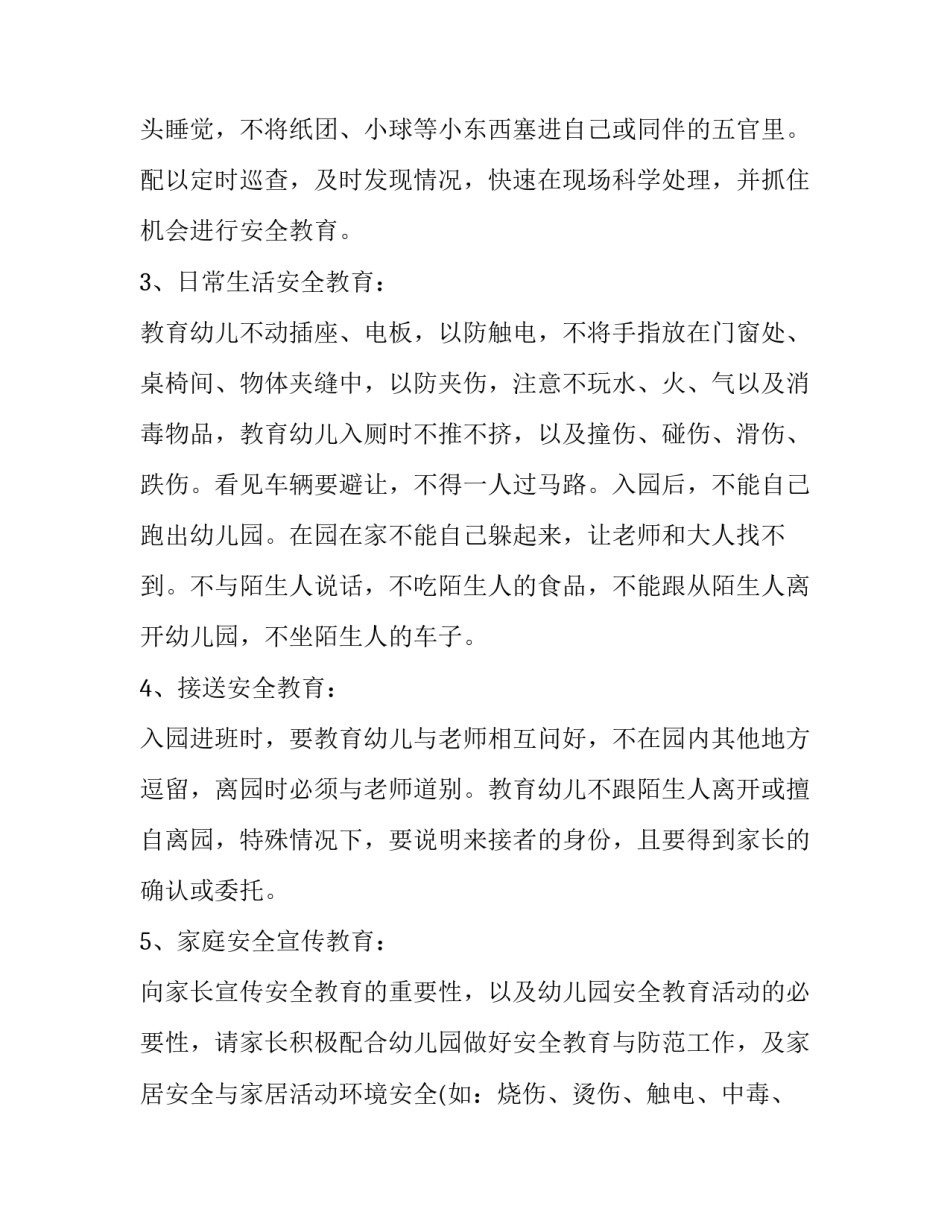 头睡觉，不将纸团、小球等小东西塞进自己或同伴的五官里。配以定时巡查，及时发现情况，快速在现场科学处理，并抓住机会进行安全教育。

3、日常生活安全教育：

教育幼儿不动插座、电板，以防触电，不将手指放在门窗处、桌椅间、物体夹缝中，以防夹伤，注意不玩水、火、气以及消毒物品，教育幼儿入厕时不推不挤，以及撞伤、碰伤、滑伤、跌伤。看见车辆要避让，不得一人过马路。入园后，不能自己跑出幼儿园。在园在家不能自己躲起来，让老师和大人找不到。不与陌生人说话，不吃陌生人的食品，不能跟从陌生人离开幼儿园，不坐陌生人的车子。

4、接送安全教育：

入园进班时，要教育幼儿与老师相互问好，不在园内其他地方逗留，离园时必须与老师道别。教育幼儿不跟陌生人离开或擅自离园，特殊情况下，要说明来接者的身份，且要得到家长的确认或委托。

5、家庭安全宣传教育：

向家长宣传安全教育的重要性，以及幼儿园安全教育活动的必要性，请家长积极配合幼儿园做好安全教育与防范工作，及家居安全与家居活动环境安全(如：烧伤、烫伤、触电、中毒、